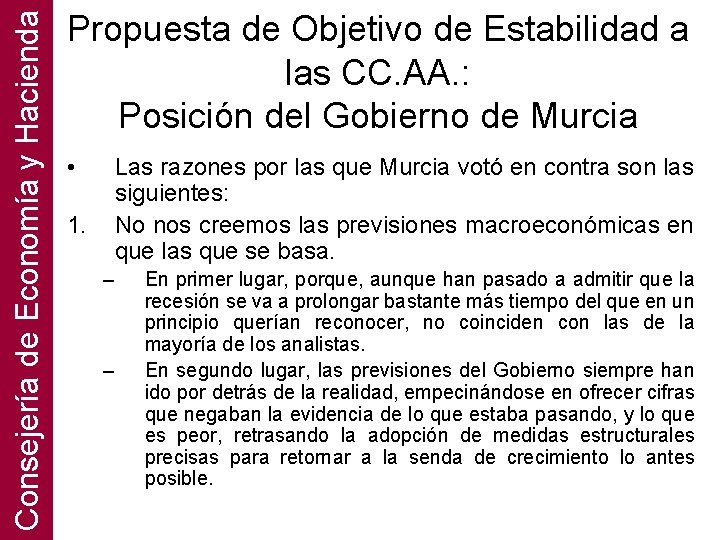 Consejería de Economía y Hacienda

Propuesta de Objetivo de Estabilidad a las CC.AA.:
Posición del Gobierno de Murcia

• Las razones por las que Murcia votó en contra son las siguientes:

1. No nos creemos las previsiones macroeconómicas en que las que se basa.

– En primer lugar, porque, aunque han pasado a admitir que la recesión se va a prolongar bastante más tiempo del que en un principio querían reconocer, no coinciden con las de la mayoría de los analistas.

– En segundo lugar, las previsiones del Gobierno siempre han ido por detrás de la realidad, empecinándose en ofrecer cifras que negaban la evidencia de lo que estaba pasando, y lo que es peor, retrasando la adopción de medidas estructurales precisas para retomar a la senda de crecimiento lo antes posible.